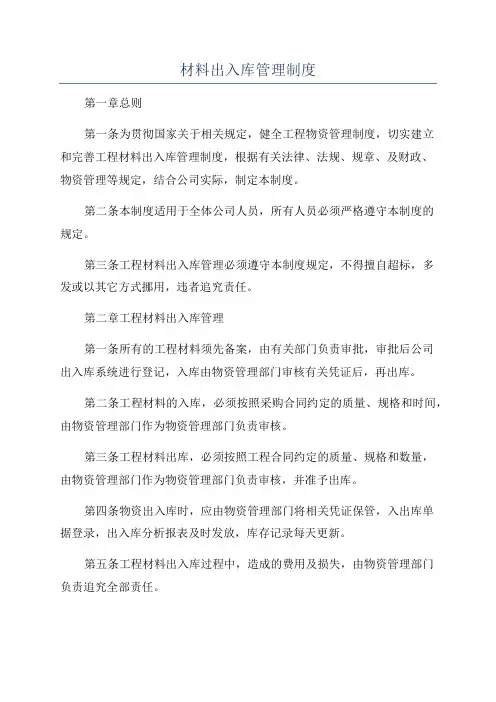 材料出入库管理制度

第一章总则

第一条为贯彻国家关于相关规定，健全工程物资管理制度，切实建立和完善工程材料出入库管理制度，根据有关法律、法规、规章、及财政、物资管理等规定，结合公司实际，制定本制度。

第二条本制度适用于全体公司人员，所有人员必须严格遵守本制度的规定。

第三条工程材料出入库管理必须遵守本制度规定，不得擅自超标，多发或以其它方式挪用，违者追究责任。

第二章工程材料出入库管理

第一条所有的工程材料须先备案，由有关部门负责审批，审批后公司出入库系统进行登记，入库由物资管理部门审核有关凭证后，再出库。

第二条工程材料的入库，必须按照采购合同约定的质量、规格和时间，由物资管理部门作为物资管理部门负责审核。

第三条工程材料出库，必须按照工程合同约定的质量、规格和数量，由物资管理部门作为物资管理部门负责审核，并准予出库。

第四条物资出入库时，应由物资管理部门将相关凭证保管，入出库单据登录，出入库分析报表及时发放，库存记录每天更新。

第五条工程材料出入库过程中，造成的费用及损失，由物资管理部门负责追究全部责任。